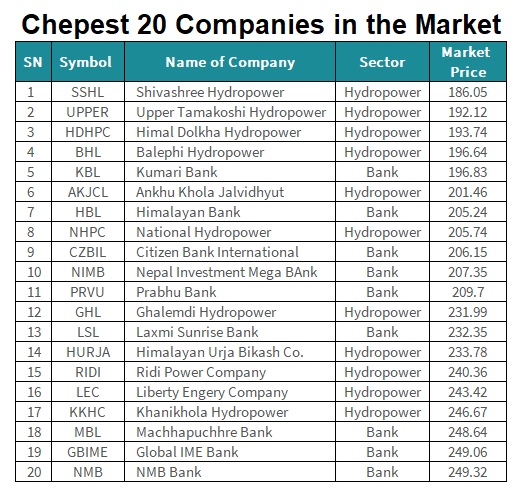 Chepest 20 Companies in the Market

| SN | Symbol | Name of Company | Sector | Market Price |
|---|---|---|---|---|
| 1 | SSHL | Shivashree Hydropower | Hydropower | 186.05 |
| 2 | UPPER | Upper Tamakoshi Hydropower | Hydropower | 192.12 |
| 3 | HDHPC | Himal Dolkha Hydropower | Hydropower | 193.74 |
| 4 | BHL | Balephi Hydropower | Hydropower | 196.64 |
| 5 | KBL | Kumari Bank | Bank | 196.83 |
| 6 | AKJCL | Ankhu Khola Jalvidhyut | Hydropower | 201.46 |
| 7 | HBL | Himalayan Bank | Bank | 205.24 |
| 8 | NHPC | National Hydropower | Hydropower | 205.74 |
| 9 | CZBIL | Citizen Bank International | Bank | 206.15 |
| 10 | NIMB | Nepal Investment Mega BAnk | Bank | 207.35 |
| 11 | PRVU | Prabhu Bank | Bank | 209.7 |
| 12 | GHL | Ghalemdi Hydropower | Hydropower | 231.99 |
| 13 | LSL | Laxmi Sunrise Bank | Bank | 232.35 |
| 14 | HURJA | Himalayan Urja Bikash Co. | Hydropower | 233.78 |
| 15 | RIDI | Ridi Power Company | Hydropower | 240.36 |
| 16 | LEC | Liberty Engery Company | Hydropower | 243.42 |
| 17 | KKHC | Khanikhola Hydropower | Hydropower | 246.67 |
| 18 | MBL | Machhapuchhre Bank | Bank | 248.64 |
| 19 | GBIME | Global IME Bank | Bank | 249.06 |
| 20 | NMB | NMB Bank | Bank | 249.32 |